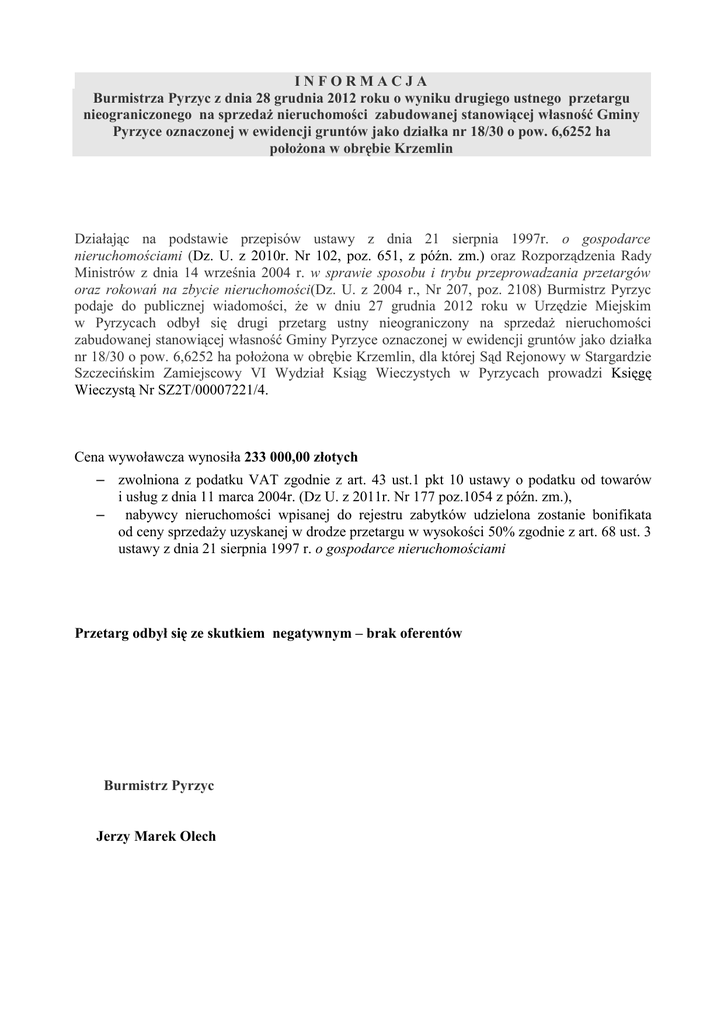 I N F O R M A C J A
Burmistrza Pyrzyc z dnia 28 grudnia 2012 roku o wyniku drugiego ustnego przetargu nieograniczonego na sprzedaż nieruchomości zabudowanej stanowiącej własność Gminy Pyrzyce oznaczonej w ewidencji gruntów jako działka nr 18/30 o pow. 6,6252 ha położona w obrębie Krzemlin

Działając na podstawie przepisów ustawy z dnia 21 sierpnia 1997r. o gospodarce nieruchomościami (Dz. U. z 2010r. Nr 102, poz. 651, z późn. zm.) oraz Rozporządzenia Rady Ministrów z dnia 14 września 2004 r. w sprawie sposobu i trybu przeprowadzania przetargów oraz rokowań na zbycie nieruchomości(Dz. U. z 2004 r., Nr 207, poz. 2108) Burmistrz Pyrzyc podaje do publicznej wiadomości, że w dniu 27 grudnia 2012 roku w Urzędzie Miejskim w Pyrzycach odbył się drugi przetarg ustny nieograniczony na sprzedaż nieruchomości zabudowanej stanowiącej własność Gminy Pyrzyce oznaczonej w ewidencji gruntów jako działka nr 18/30 o pow. 6,6252 ha położona w obrębie Krzemlin, dla której Sąd Rejonowy w Stargardzie Szczecińskim Zamiejscowy VI Wydział Ksiąg Wieczystych w Pyrzycach prowadzi Księgę Wieczystą Nr SZ2T/00007221/4.

Cena wywoławcza wynosiła 233 000,00 złotych
– zwolniona z podatku VAT zgodnie z art. 43 ust.1 pkt 10 ustawy o podatku od towarów i usług z dnia 11 marca 2004r. (Dz U. z 2011r. Nr 177 poz.1054 z późn. zm.),
– nabywcy nieruchomości wpisanej do rejestru zabytków udzielona zostanie bonifikata od ceny sprzedaży uzyskanej w drodze przetargu w wysokości 50% zgodnie z art. 68 ust. 3 ustawy z dnia 21 sierpnia 1997 r. o gospodarce nieruchomościami

Przetarg odbył się ze skutkiem negatywnym – brak oferentów

Burmistrz Pyrzyc

Jerzy Marek Olech